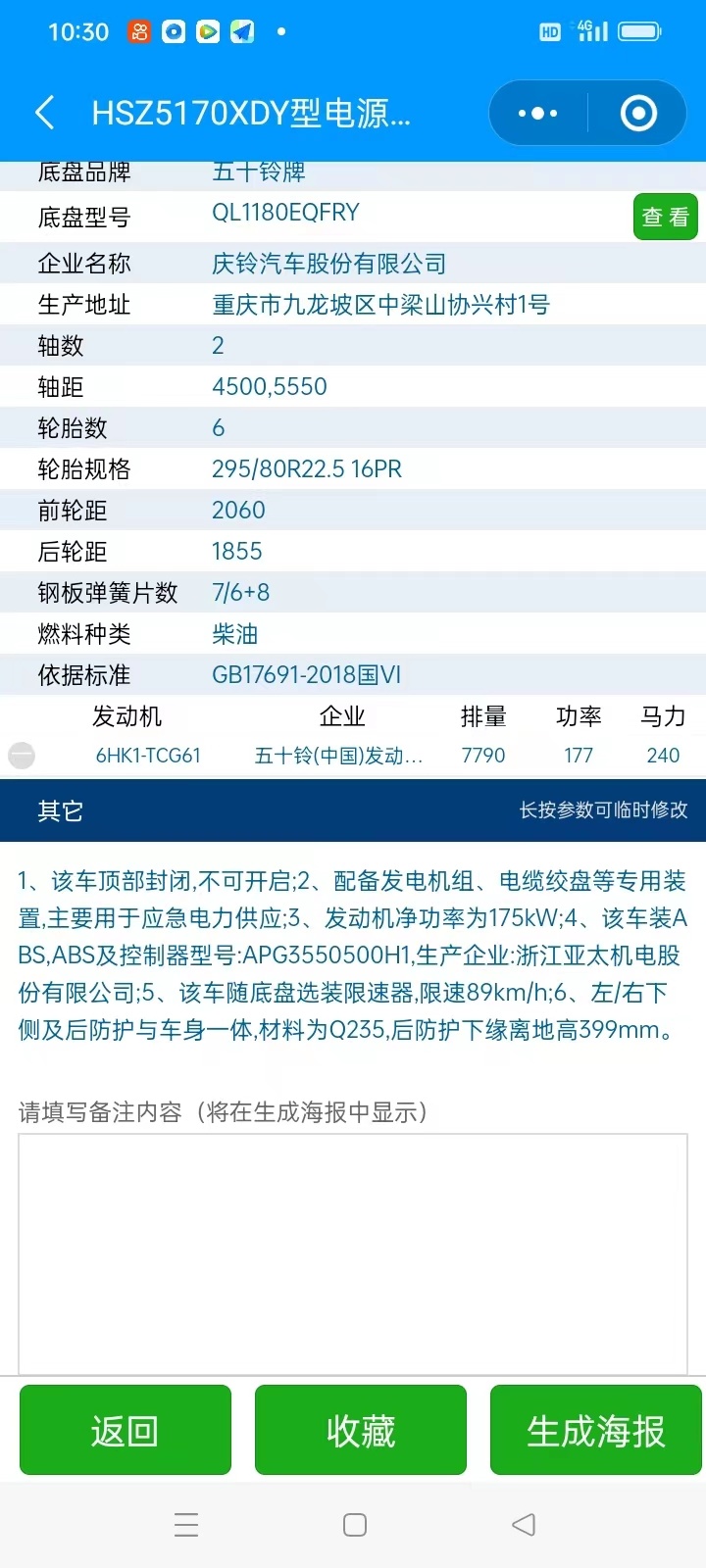 10:30 HD 4G

HSZ5170XDY型电源...

| 底盘品牌 | 五十铃牌 |
|---|---|
| 底盘型号 | QL1180EQFRY 查看 |
| 企业名称 | 庆铃汽车股份有限公司 |
| 生产地址 | 重庆市九龙坡区中梁山协兴村1号 |
| 轴数 | 2 |
| 轴距 | 4500,5550 |
| 轮胎数 | 6 |
| 轮胎规格 | 295/80R22.5 16PR |
| 前轮距 | 2060 |
| 后轮距 | 1855 |
| 钢板弹簧片数 | 7/6+8 |
| 燃料种类 | 柴油 |
| 依据标准 | GB17691-2018国VI |

| 发动机 | 企业 | 排量 | 功率 | 马力 |
|---|---|---|---|---|
| 6HK1-TCG61 | 五十铃(中国)发动... | 7790 | 177 | 240 |

其它 长按参数可临时修改

1、该车顶部封闭,不可开启;2、配备发电机组、电缆绞盘等专用装置,主要用于应急电力供应;3、发动机净功率为175kW;4、该车装ABS,ABS及控制器型号:APG3550500H1,生产企业:浙江亚太机电股份有限公司;5、该车随底盘选装限速器,限速89km/h;6、左/右下侧及后防护与车身一体,材料为Q235,后防护下缘离地高399mm。

请填写备注内容（将在生成海报中显示）

返回 收藏 生成海报